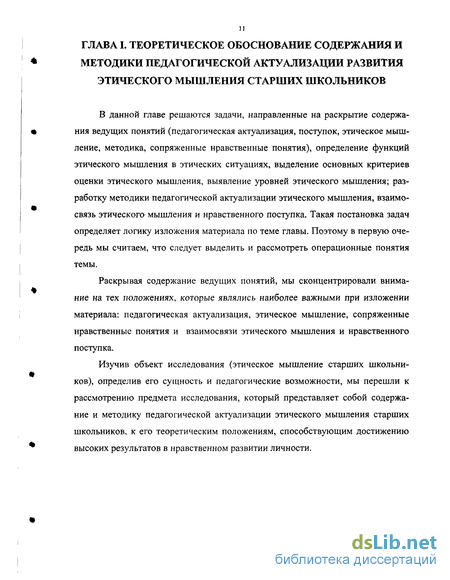 11

ГЛАВА I. ТЕОРЕТИЧЕСКОЕ ОБОСНОВАНИЕ СОДЕРЖАНИЯ И МЕТОДИКИ ПЕДАГОГИЧЕСКОЙ АКТУАЛИЗАЦИИ РАЗВИТИЯ ЭТИЧЕСКОГО МЫШЛЕНИЯ СТАРШИХ ШКОЛЬНИКОВ

В данной главе решаются задачи, направленные на раскрытие содержания ведущих понятий (педагогическая актуализация, поступок, этическое мышление, методика, сопряженные нравственные понятия), определение функций этического мышления в этических ситуациях, выделение основных критериев оценки этического мышления, выявление уровней этического мышления; разработку методики педагогической актуализации этического мышления, взаимосвязь этического мышления и нравственного поступка. Такая постановка задач определяет логику изложения материала по теме главы. Поэтому в первую очередь мы считаем, что следует выделить и рассмотреть операционные понятия темы.

Раскрывая содержание ведущих понятий, мы сконцентрировали внимание на тех положениях, которые являлись наиболее важными при изложении материала: педагогическая актуализация, этическое мышление, сопряженные нравственные понятия и взаимосвязи этического мышления и нравственного поступка.

Изучив объект исследования (этическое мышление старших школьников), определив его сущность и педагогические возможности, мы перешли к рассмотрению предмета исследования, который представляет собой содержание и методику педагогической актуализации этического мышления старших школьников, к его теоретическим положениям, способствующим достижению высоких результатов в нравственном развитии личности.

dsLib.net
библиотека диссертаций